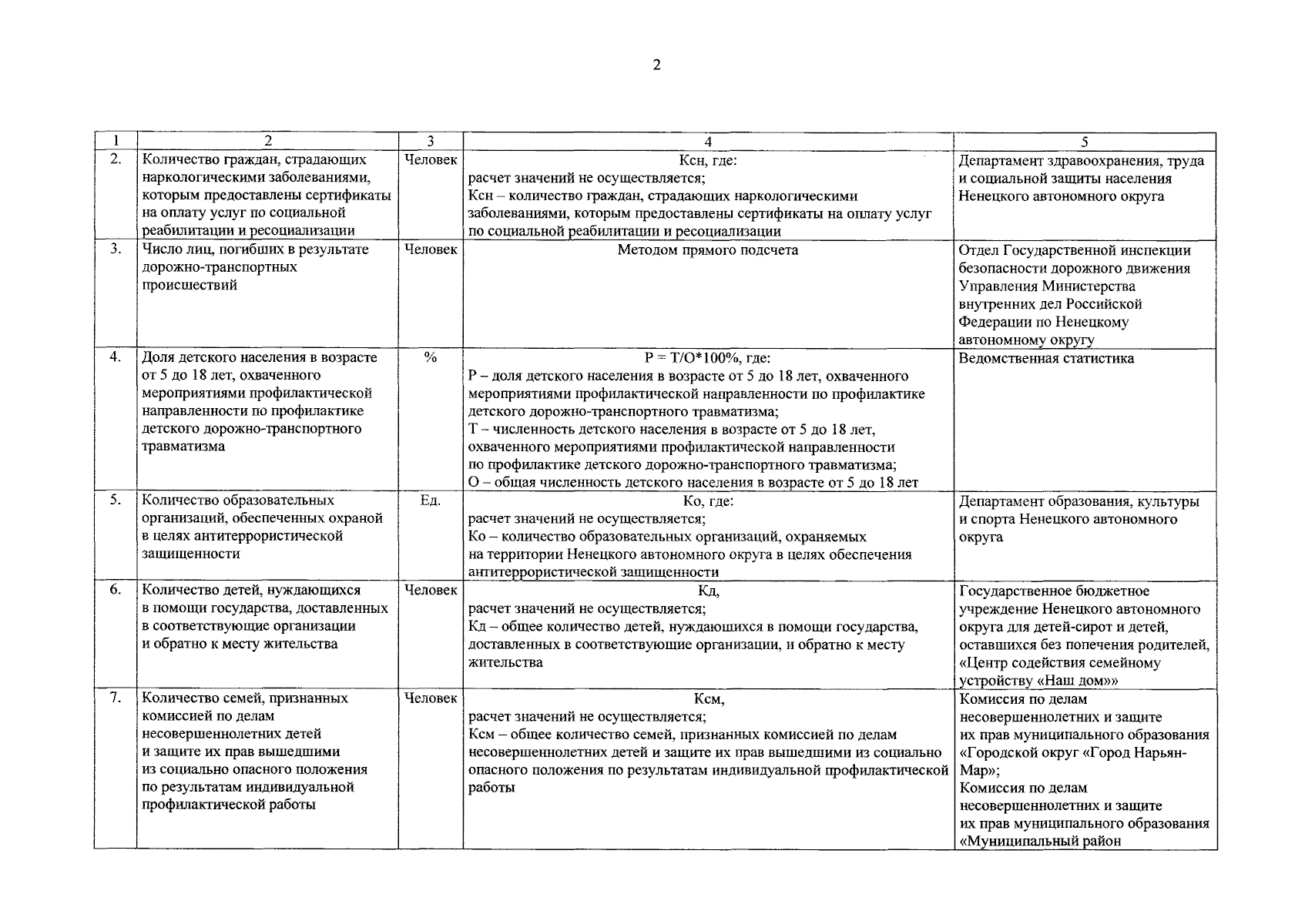 2

| 1 | 2 | 3 | 4 | 5 |
|---|---|---|---|---|
| 2. | Количество граждан, страдающих наркологическими заболеваниями, которым предоставлены сертификаты на оплату услуг по социальной реабилитации и ресоциализации | Человек | Ксн, где: расчет значений не осуществляется; Ксн – количество граждан, страдающих наркологическими заболеваниями, которым предоставлены сертификаты на оплату услуг по социальной реабилитации и ресоциализации | Департамент здравоохранения, труда и социальной защиты населения Ненецкого автономного округа |
| 3. | Число лиц, погибших в результате дорожно-транспортных происшествий | Человек | Методом прямого подсчета | Отдел Государственной инспекции безопасности дорожного движения Управления Министерства внутренних дел Российской Федерации по Ненецкому автономному округу |
| 4. | Доля детского населения в возрасте от 5 до 18 лет, охваченного мероприятиями профилактической направленности по профилактике детского дорожно-транспортного травматизма | % | Р = Т/О*100%, где: Р – доля детского населения в возрасте от 5 до 18 лет, охваченного мероприятиями профилактической направленности по профилактике детского дорожно-транспортного травматизма; Т – численность детского населения в возрасте от 5 до 18 лет, охваченного мероприятиями профилактической направленности по профилактике детского дорожно-транспортного травматизма; О – общая численность детского населения в возрасте от 5 до 18 лет | Ведомственная статистика |
| 5. | Количество образовательных организаций, обеспеченных охраной в целях антитеррористической защищенности | Ед. | Ко, где: расчет значений не осуществляется; Ко – количество образовательных организаций, охраняемых на территории Ненецкого автономного округа в целях обеспечения антитеррористической защищенности | Департамент образования, культуры и спорта Ненецкого автономного округа |
| 6. | Количество детей, нуждающихся в помощи государства, доставленных в соответствующие организации и обратно к месту жительства | Человек | Кд, расчет значений не осуществляется; Кд – общее количество детей, нуждающихся в помощи государства, доставленных в соответствующие организации, и обратно к месту жительства | Государственное бюджетное учреждение Ненецкого автономного округа для детей-сирот и детей, оставшихся без попечения родителей, «Центр содействия семейному устройству «Наш дом»» |
| 7. | Количество семей, признанных комиссией по делам несовершеннолетних детей и защите их прав вышедшими из социально опасного положения по результатам индивидуальной профилактической работы | Человек | Ксм, расчет значений не осуществляется; Ксм – общее количество семей, признанных комиссией по делам несовершеннолетних детей и защите их прав вышедшими из социально опасного положения по результатам индивидуальной профилактической работы | Комиссия по делам несовершеннолетних и защите их прав муниципального образования «Городской округ «Город Нарьян-Мар»; Комиссия по делам несовершеннолетних и защите их прав муниципального образования «Муниципальный район |